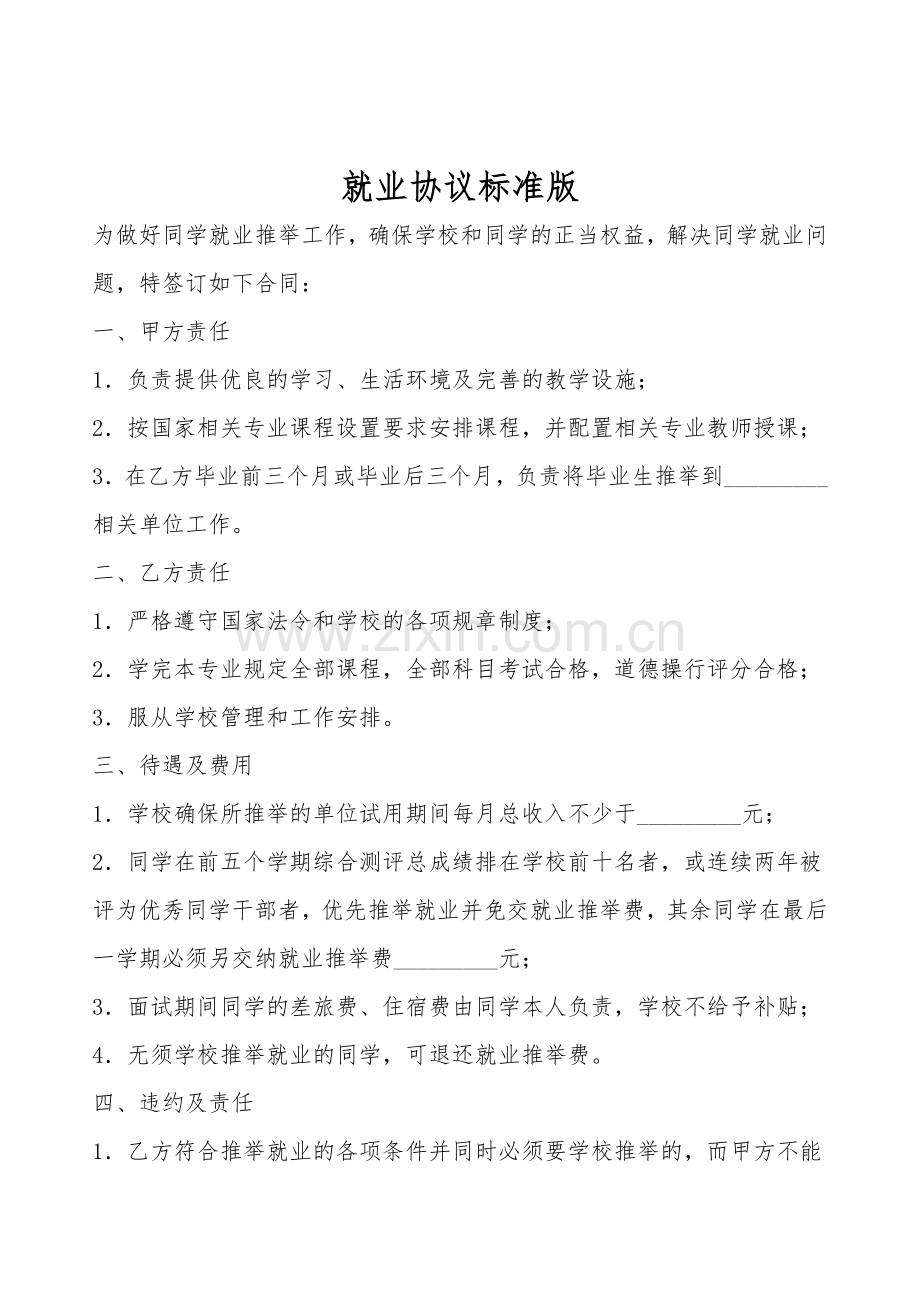 就业协议标准版

为做好同学就业推举工作，确保学校和同学的正当权益，解决同学就业问题，特签订如下合同：

一、甲方责任

1．负责提供优良的学习、生活环境及完善的教学设施；

2．按国家相关专业课程设置要求安排课程，并配置相关专业教师授课；

3．在乙方毕业前三个月或毕业后三个月，负责将毕业生推举到_________相关单位工作。

二、乙方责任

1．严格遵守国家法令和学校的各项规章制度；

2．学完本专业规定全部课程，全部科目考试合格，道德操行评分合格；

3．服从学校管理和工作安排。

三、待遇及费用

1．学校确保所推举的单位试用期间每月总收入不少于_________元；

2．同学在前五个学期综合测评总成绩排在学校前十名者，或连续两年被评为优秀同学干部者，优先推举就业并免交就业推举费，其余同学在最后一学期必须另交纳就业推举费_________元；

3．面试期间同学的差旅费、住宿费由同学本人负责，学校不给予补贴；

4．无须学校推举就业的同学，可退还就业推举费。

四、违约及责任

1．乙方符合推举就业的各项条件并同时必须要学校推举的，而甲方不能

www.zixin.com.cn